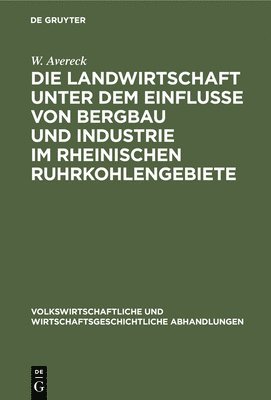 DE GRUYTER

W. Avereck

DIE LANDWIRTSCHAFT UNTER DEM EINFLUSSE VON BERGBAU UND INDUSTRIE IM RHEINISCHEN RUHRKOHLENGEBIETE

VOLKSWIRTSCHAFTLICHE UND WIRTSCHAFTSGESCHICHTLICHE ABHANDLUNGEN

DE G